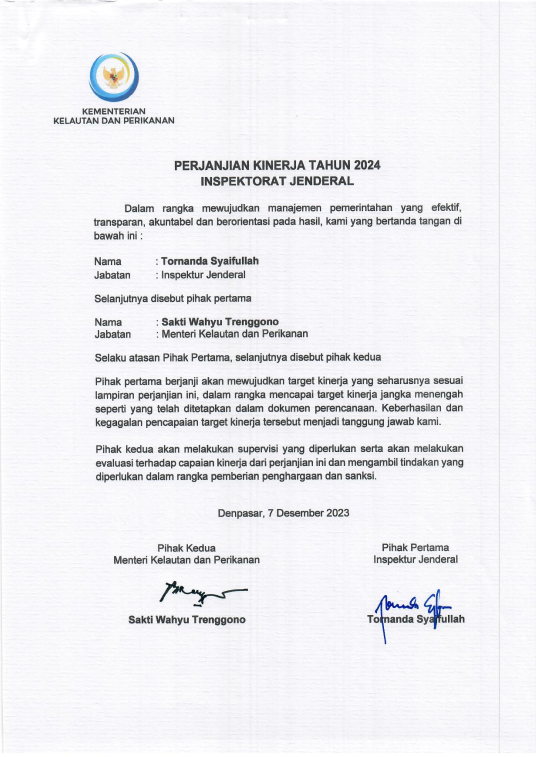 KEMENTERIAN
KELAUTAN DAN PERIKANAN

PERJANJIAN KINERJA TAHUN 2024
INSPEKTORAT JENDERAL

Dalam rangka mewujudkan manajemen pemerintahan yang efektif, transparan, akuntabel dan berorientasi pada hasil, kami yang bertanda tangan di bawah ini :

Nama : Tornanda Syaifullah
Jabatan : Inspektur Jenderal

Selanjutnya disebut pihak pertama

Nama : Sakti Wahyu Trenggono
Jabatan : Menteri Kelautan dan Perikanan

Selaku atasan Pihak Pertama, selanjutnya disebut pihak kedua

Pihak pertama berjanji akan mewujudkan target kinerja yang seharusnya sesuai lampiran perjanjian ini, dalam rangka mencapai target kinerja jangka menengah seperti yang telah ditetapkan dalam dokumen perencanaan. Keberhasilan dan kegagalan pencapaian target kinerja tersebut menjadi tanggung jawab kami.

Pihak kedua akan melakukan supervisi yang diperlukan serta akan melakukan evaluasi terhadap capaian kinerja dari perjanjian ini dan mengambil tindakan yang diperlukan dalam rangka pemberian penghargaan dan sanksi.

Denpasar, 7 Desember 2023

Pihak Kedua
Menteri Kelautan dan Perikanan

Sakti Wahyu Trenggono

Pihak Pertama
Inspektur Jenderal

Tornanda Syaifullah